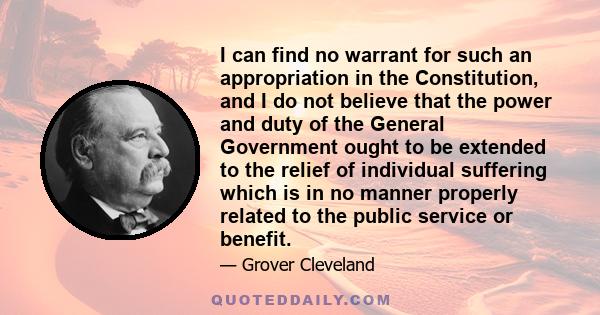 I can find no warrant for such an appropriation in the Constitution, and I do not believe that the power and duty of the General Government ought to be extended to the relief of individual suffering which is in no manner properly related to the public service or benefit.

— Grover Cleveland

QUOTEDDAILY.COM